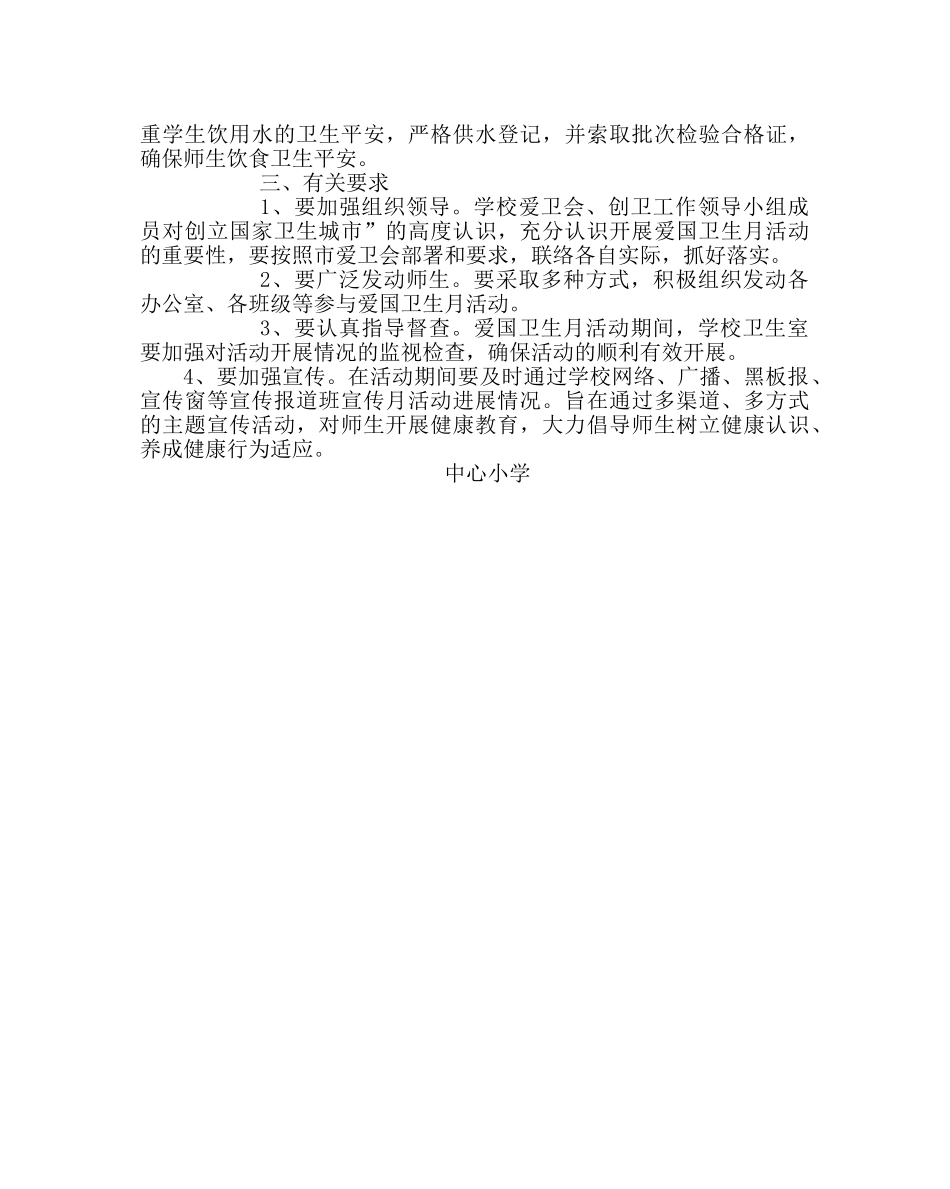 重学生饮用水的卫生平安，严格供水登记，并索取批次检验合格证，确保师生饮食卫生平安。

三、有关要求

1、要加强组织领导。学校爱卫会、创卫工作领导小组成员对创立国家卫生城市”的高度认识，充分认识开展爱国卫生月活动的重要性，要按照市爱卫会部署和要求，联络各自实际，抓好落实。

2、要广泛发动师生。要采取多种方式，积极组织发动各办公室、各班级等参与爱国卫生月活动。

3、要认真指导督查。爱国卫生月活动期间，学校卫生室要加强对活动开展情况的监视检查，确保活动的顺利有效开展。

4、要加强宣传。在活动期间要及时通过学校网络、广播、黑板报、宣传窗等宣传报道班宣传月活动进展情况。旨在通过多渠道、多方式的主题宣传活动，对师生开展健康教育，大力倡导师生树立健康认识、养成健康行为适应。

中心小学